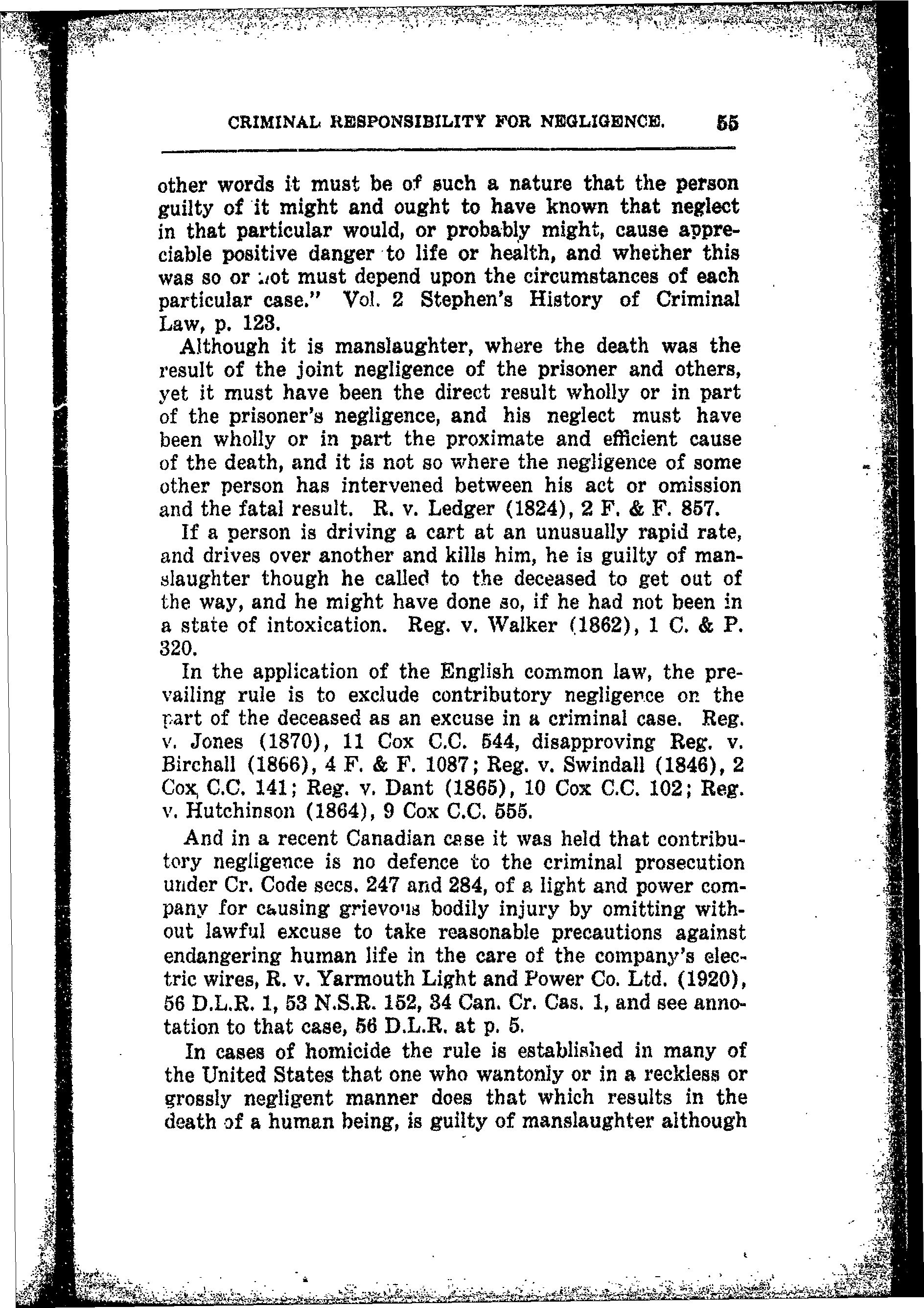 CRIMINAL RESPONSIBILITY FOR NEGLIGENCE. 55

other words it must be of such a nature that the person guilty of it might and ought to have known that neglect in that particular would, or probably might, cause appreciable positive danger to life or health, and whether this was so or not must depend upon the circumstances of each particular case." Vol. 2 Stephen's History of Criminal Law, p. 123.

Although it is manslaughter, where the death was the result of the joint negligence of the prisoner and others, yet it must have been the direct result wholly or in part of the prisoner's negligence, and his neglect must have been wholly or in part the proximate and efficient cause of the death, and it is not so where the negligence of some other person has intervened between his act or omission and the fatal result. R. v. Ledger (1824), 2 F. & F. 857.

If a person is driving a cart at an unusually rapid rate, and drives over another and kills him, he is guilty of manslaughter though he called to the deceased to get out of the way, and he might have done so, if he had not been in a state of intoxication. Reg. v. Walker (1862), 1 C. & P. 320.

In the application of the English common law, the prevailing rule is to exclude contributory negligence on the part of the deceased as an excuse in a criminal case. Reg. v. Jones (1870), 11 Cox C.C. 544, disapproving Reg. v. Birchall (1866), 4 F. & F. 1087; Reg. v. Swindall (1846), 2 Cox C.C. 141; Reg. v. Dant (1865), 10 Cox C.C. 102; Reg. v. Hutchinson (1864), 9 Cox C.C. 555.

And in a recent Canadian case it was held that contributory negligence is no defence to the criminal prosecution under Cr. Code secs. 247 and 284, of a light and power company for causing grievous bodily injury by omitting without lawful excuse to take reasonable precautions against endangering human life in the care of the company's electric wires, R. v. Yarmouth Light and Power Co. Ltd. (1920), 56 D.L.R. 1, 53 N.S.R. 152, 34 Can. Cr. Cas. 1, and see annotation to that case, 56 D.L.R. at p. 5.

In cases of homicide the rule is established in many of the United States that one who wantonly or in a reckless or grossly negligent manner does that which results in the death of a human being, is guilty of manslaughter although